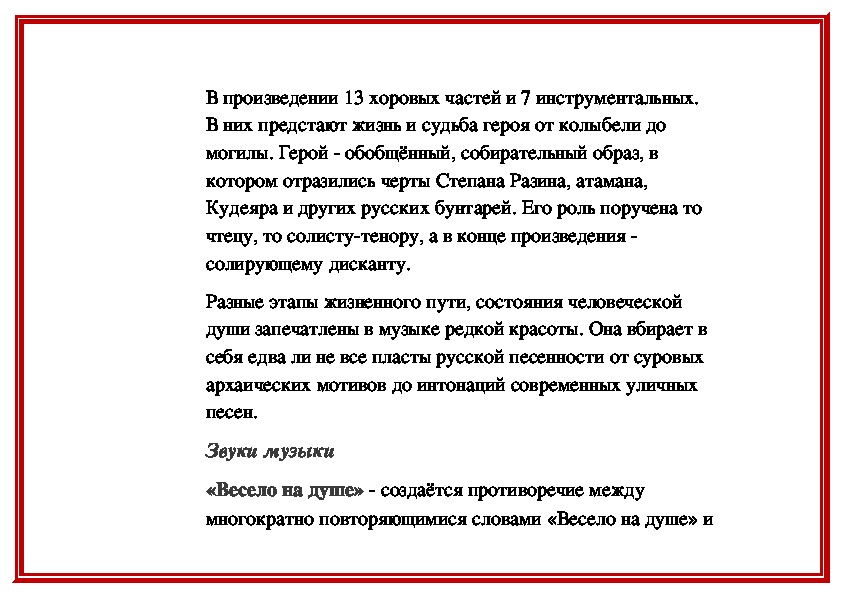 В произведении 13 хоровых частей и 7 инструментальных. В них предстают жизнь и судьба героя от колыбели до могилы. Герой - обобщённый, собирательный образ, в котором отразились черты Степана Разина, атамана, Кудеяра и других русских бунтарей. Его роль поручена то чтецу, то солисту-тенору, а в конце произведения - солирующему дисканту.

Разные этапы жизненного пути, состояния человеческой души запечатлены в музыке редкой красоты. Она вбирает в себя едва ли не все пласты русской песенности от суровых архаических мотивов до интонаций современных уличных песен.

Звуки музыки

«Весело на душе» - создаётся противоречие между многократно повторяющимися словами «Весело на душе» и